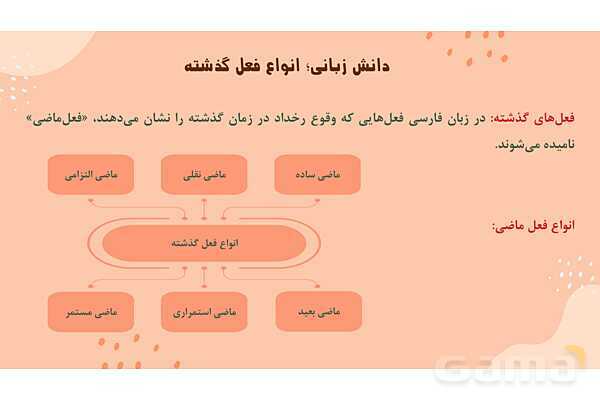 دانش زبانی؛ انواع فعل گذشته

فعل‌های گذشته: در زبان فارسی فعل‌هایی که وقوع رخداد در زمان گذشته را نشان می‌دهند، «فعل‌ماضی» نامیده می‌شوند.

انواع فعل ماضی:

ماضی ساده

ماضی نقلی

ماضی التزامی

انواع فعل گذشته

ماضی بعید

ماضی استمراری

ماضی مستمر

Gama